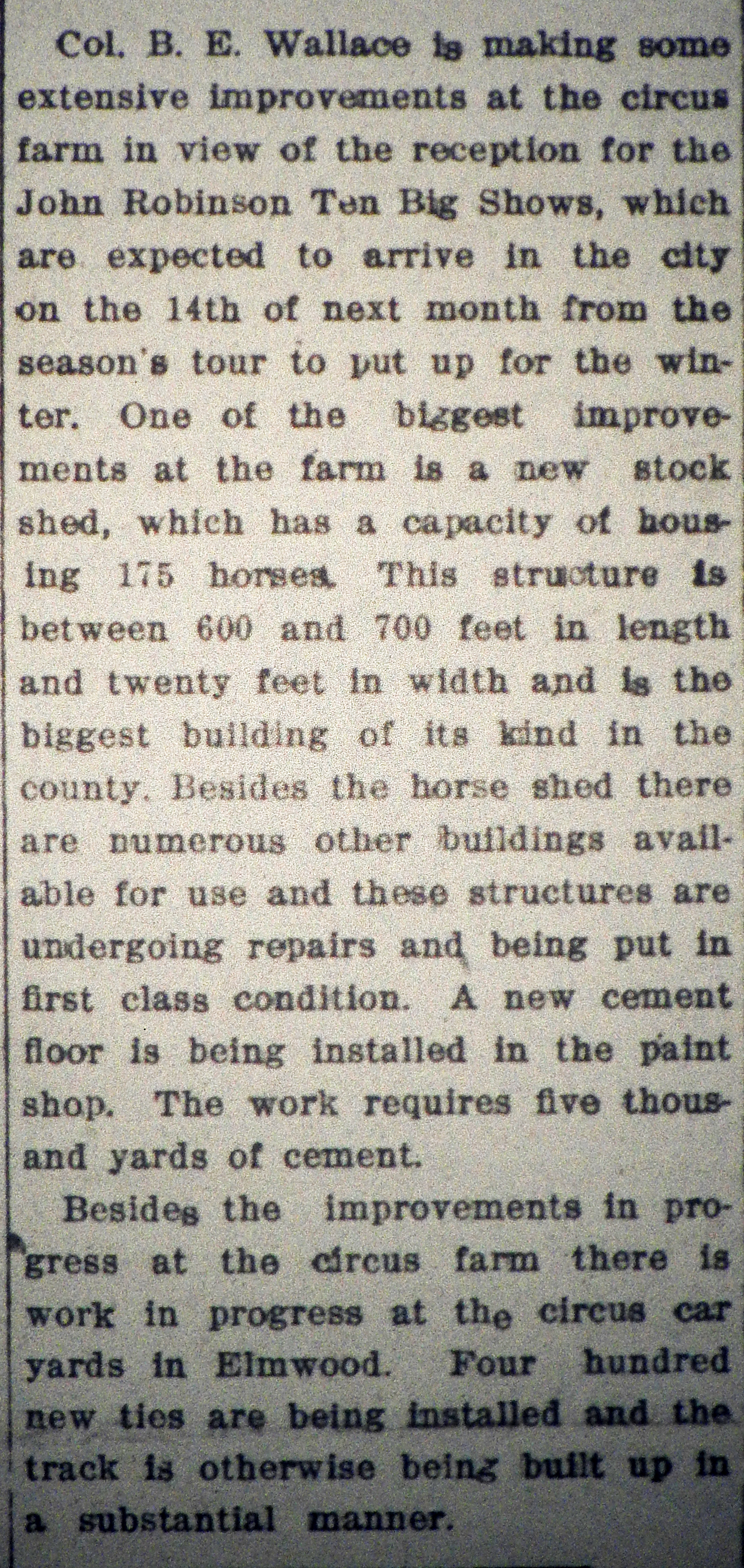 Col. B. E. Wallace is making some extensive improvements at the circus farm in view of the reception for the John Robinson Ten Big Shows, which are expected to arrive in the city on the 14th of next month from the season's tour to put up for the winter. One of the biggest improvements at the farm is a new stock shed, which has a capacity of housing 175 horses. This structure is between 600 and 700 feet in length and twenty feet in width and is the biggest building of its kind in the county. Besides the horse shed there are numerous other buildings available for use and these structures are undergoing repairs and being put in first class condition. A new cement floor is being installed in the paint shop. The work requires five thousand yards of cement.

Besides the improvements in progress at the circus farm there is work in progress at the circus car yards in Elmwood. Four hundred new ties are being installed and the track is otherwise being built up in a substantial manner.